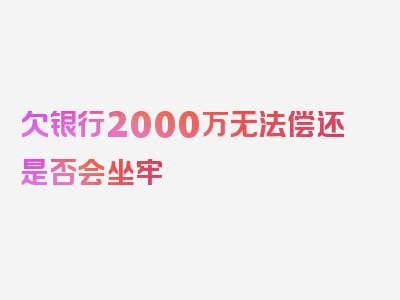 欠银行2000万无法偿还是否会坐牢